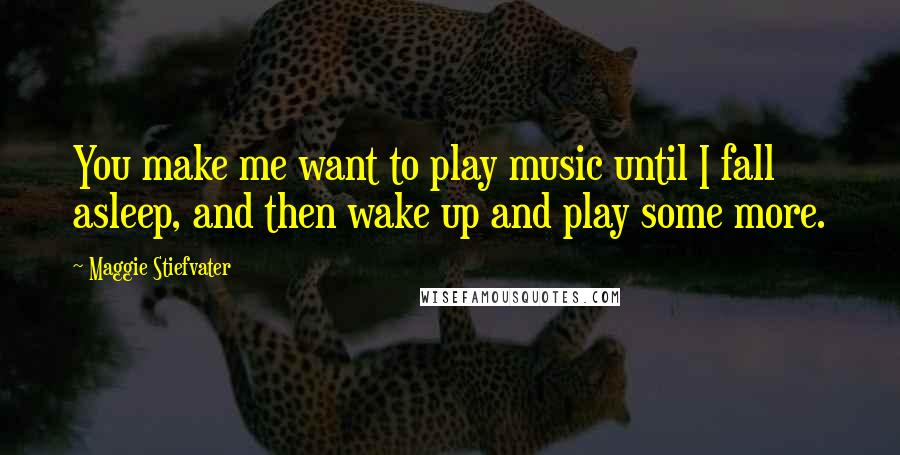 You make me want to play music until I fall asleep, and then wake up and play some more.

~ Maggie Stiefvater

WISEFAMOUSQUOTES.COM